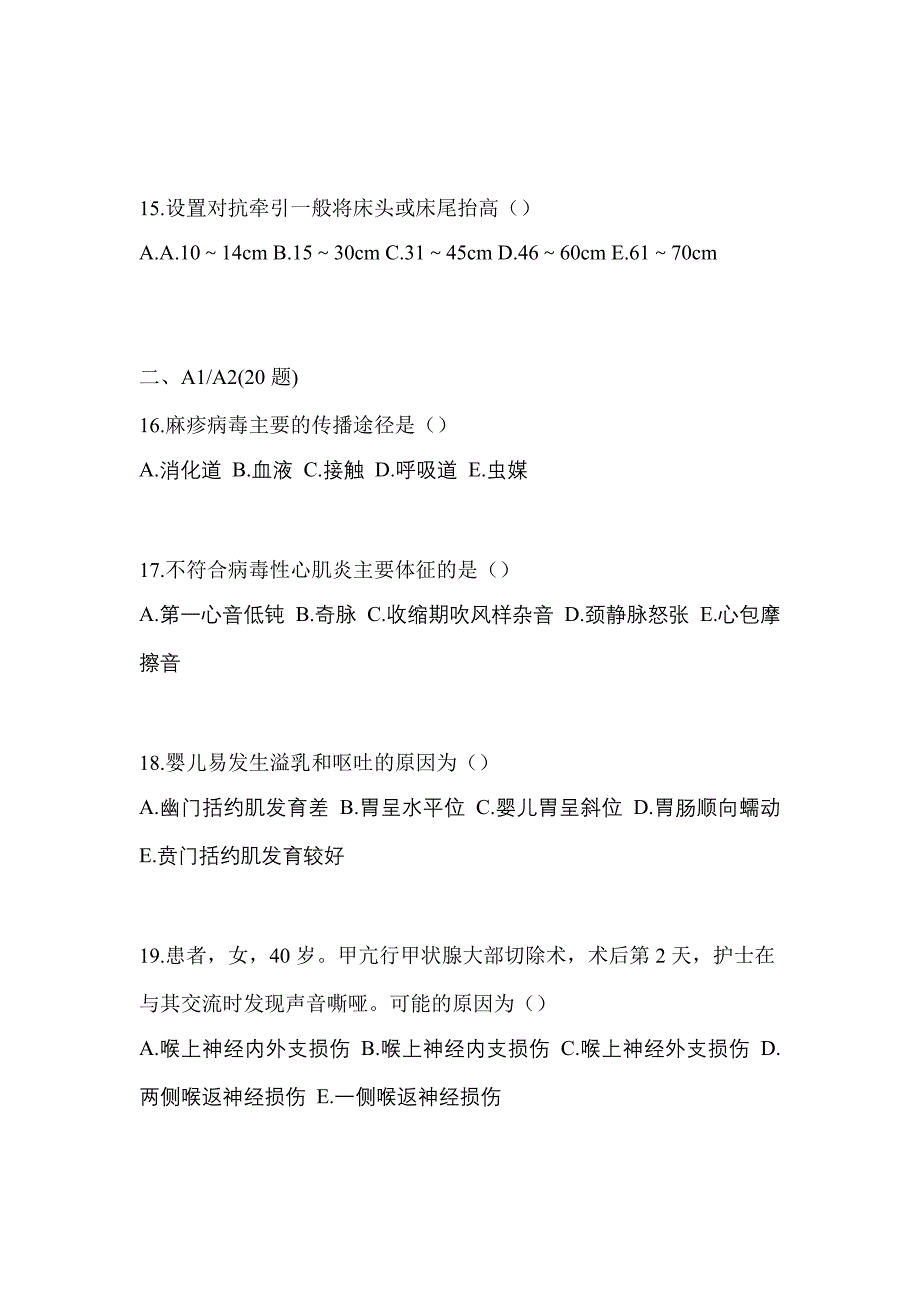 15.设置对抗牵引一般将床头或床尾抬高（）

A.A.10 ~ 14cm B.15 ~ 30cm C.31 ~ 45cm D.46 ~ 60cm E.61 ~ 70cm

二、A1/A2(20 题)

16.麻疹病毒主要的传播途径是（）

A.消化道 B.血液 C.接触 D.呼吸道 E.虫媒

17.不符合病毒性心肌炎主要体征的是（）

A.第一心音低钝 B.奇脉 C.收缩期吹风样杂音 D.颈静脉怒张 E.心包摩擦音

18.婴儿易发生溢乳和呕吐的原因为（）

A.幽门括约肌发育差 B.胃呈水平位 C.婴儿胃呈斜位 D.胃肠顺向蠕动 E.贲门括约肌发育较好

19.患者，女，40 岁。甲亢行甲状腺大部切除术，术后第 2 天，护士在与其交流时发现声音嘶哑。可能的原因为（）

A.喉上神经内外支损伤 B.喉上神经内支损伤 C.喉上神经外支损伤 D.两侧喉返神经损伤 E.一侧喉返神经损伤